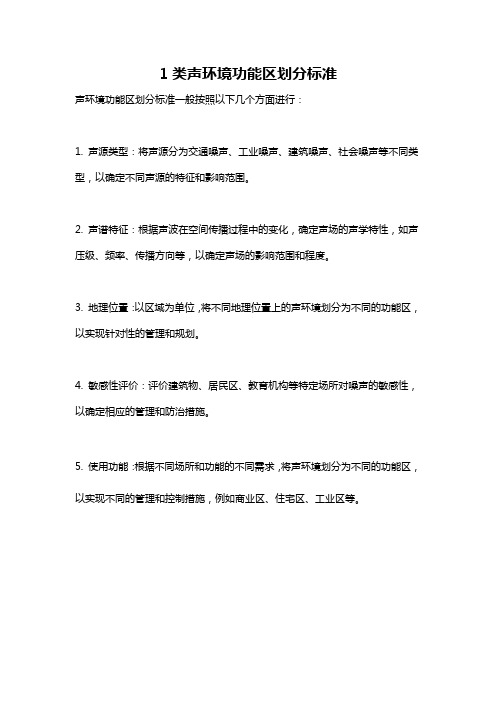 1 类声环境功能区划分标准

声环境功能区划分标准一般按照以下几个方面进行：

1. 声源类型：将声源分为交通噪声、工业噪声、建筑噪声、社会噪声等不同类型，以确定不同声源的特征和影响范围。

2. 声谱特征：根据声波在空间传播过程中的变化，确定声场的声学特性，如声压级、频率、传播方向等，以确定声场的影响范围和程度。

3. 地理位置：以区域为单位，将不同地理位置上的声环境划分为不同的功能区，以实现针对性的管理和规划。

4. 敏感性评价：评价建筑物、居民区、教育机构等特定场所对噪声的敏感性，以确定相应的管理和防治措施。

5. 使用功能：根据不同场所和功能的不同需求，将声环境划分为不同的功能区，以实现不同的管理和控制措施，例如商业区、住宅区、工业区等。